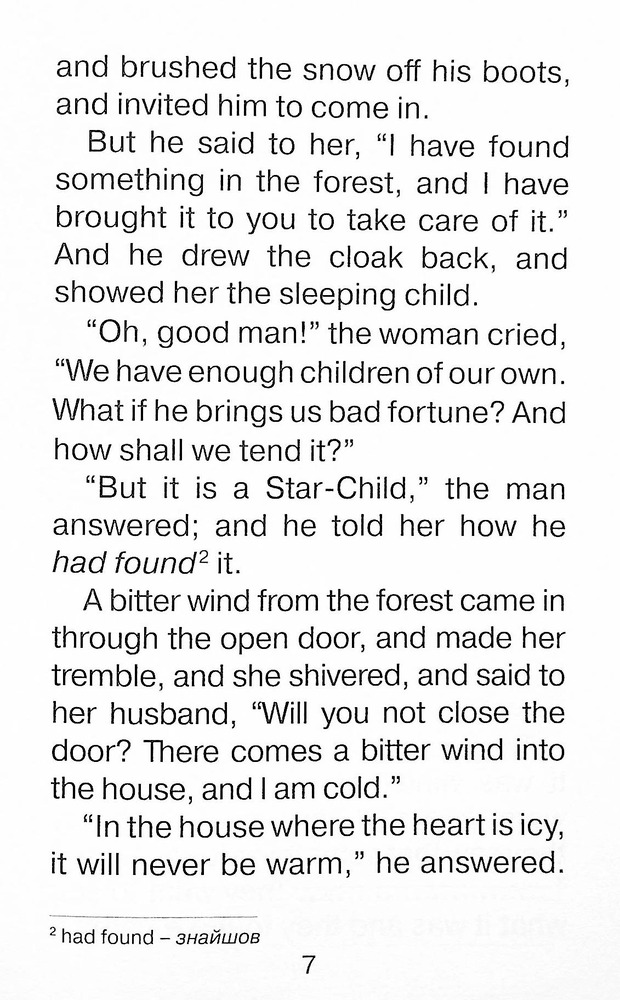 and brushed the snow off his boots, and invited him to come in.

But he said to her, "I have found something in the forest, and I have brought it to you to take care of it." And he drew the cloak back, and showed her the sleeping child.

"Oh, good man!" the woman cried, "We have enough children of our own. What if he brings us bad fortune? And how shall we tend it?"

"But it is a Star-Child," the man answered; and he told her how he had found$^{2}$ it.

A bitter wind from the forest came in through the open door, and made her tremble, and she shivered, and said to her husband, "Will you not close the door? There comes a bitter wind into the house, and I am cold."

"In the house where the heart is icy, it will never be warm," he answered.

$^{2}$ had found – знайшов

7